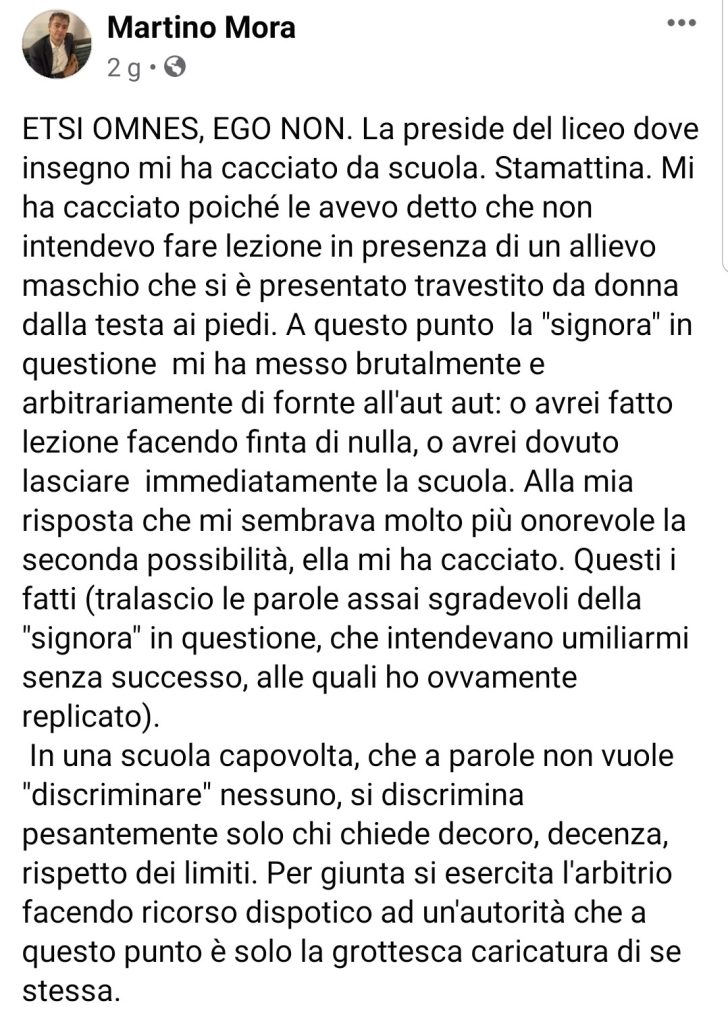 Martino Mora
2 g ·

ETSI OMNES, EGO NON. La preside del liceo dove insegno mi ha cacciato da scuola. Stamattina. Mi ha cacciato poiché le avevo detto che non intendevo fare lezione in presenza di un allievo maschio che si è presentato travestito da donna dalla testa ai piedi. A questo punto la "signora" in questione mi ha messo brutalmente e arbitrariamente di fornte all'aut aut: o avrei fatto lezione facendo finta di nulla, o avrei dovuto lasciare immediatamente la scuola. Alla mia risposta che mi sembrava molto più onorevole la seconda possibilità, ella mi ha cacciato. Questi i fatti (tralascio le parole assai sgradevoli della "signora" in questione, che intendevano umiliarmi senza successo, alle quali ho ovvamente replicato).
In una scuola capovolta, che a parole non vuole "discriminare" nessuno, si discrimina pesantemente solo chi chiede decoro, decenza, rispetto dei limiti. Per giunta si esercita l'arbitrio facendo ricorso dispotico ad un'autorità che a questo punto è solo la grottesca caricatura di se stessa.